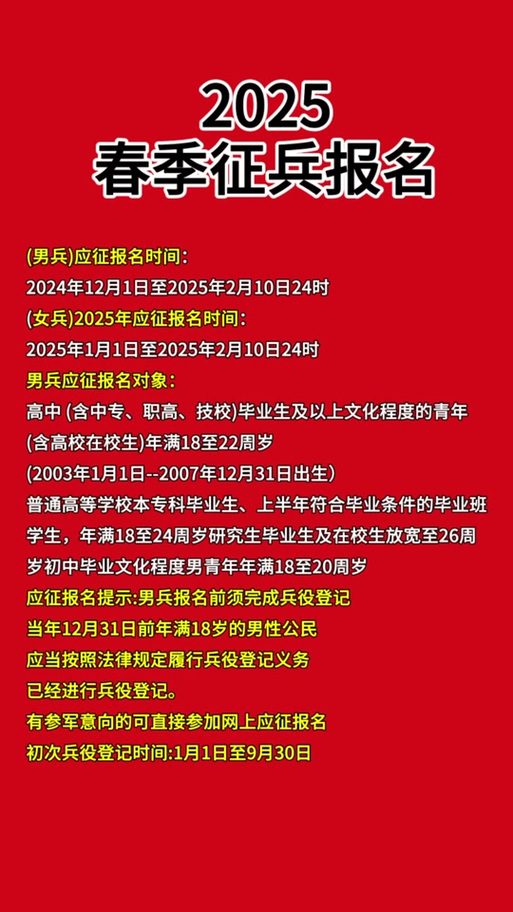 2025
春季征兵报名

(男兵)应征报名时间:
2024年12月1日至2025年2月10日24时
(女兵)2025年应征报名时间:
2025年1月1日至2025年2月10日24时
男兵应征报名对象:
高中(含中专、职高、技校)毕业生及以上文化程度的青年
(含高校在校生)年满18至22周岁
(2003年1月1日--2007年12月31日出生)
普通高等学校本专科毕业生、上半年符合毕业条件的毕业班学生,年满18至24周岁研究生毕业生及在校生放宽至26周岁初中毕业文化程度男青年年满18至20周岁
应征报名提示:男兵报名前须完成兵役登记
当年12月31日前年满18岁的男性公民
应当按照法律规定履行兵役登记义务
已经进行兵役登记。
有参军意向的可直接参加网上应征报名
初次兵役登记时间:1月1日至9月30日